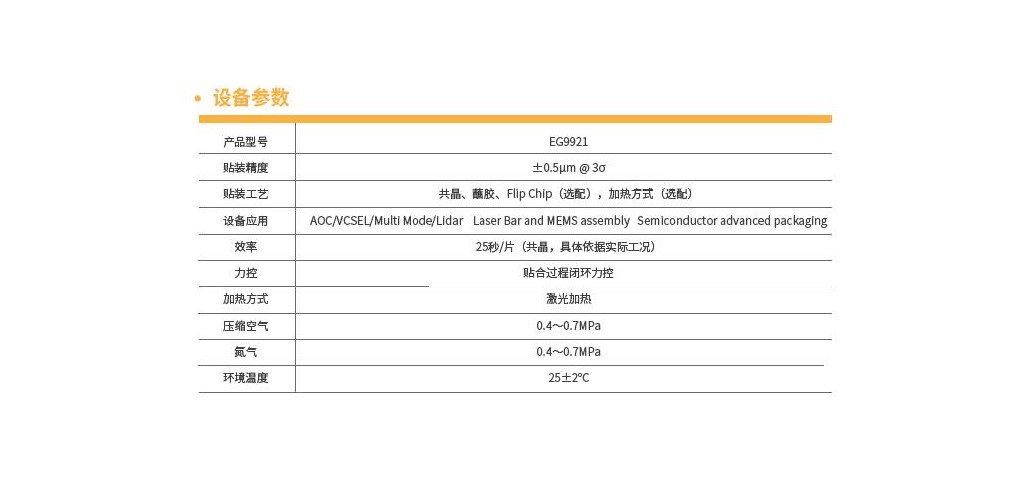 • 设备参数

| 产品型号 | EG9921 |
|---|---|
| 贴装精度 | ±0.5μm @ 3σ |
| 贴装工艺 | 共晶、蘸胶、Flip Chip（选配），加热方式（选配） |
| 设备应用 | AOC/VCSEL/Multi Mode/Lidar Laser Bar and MEMS assembly Semiconductor advanced packaging |
| 效率 | 25秒/片（共晶，具体依据实际工况） |
| 力控 | 贴合过程闭环力控 |
| 加热方式 | 激光加热 |
| 压缩空气 | 0.4～0.7MPa |
| 氮气 | 0.4～0.7MPa |
| 环境温度 | 25±2°C |